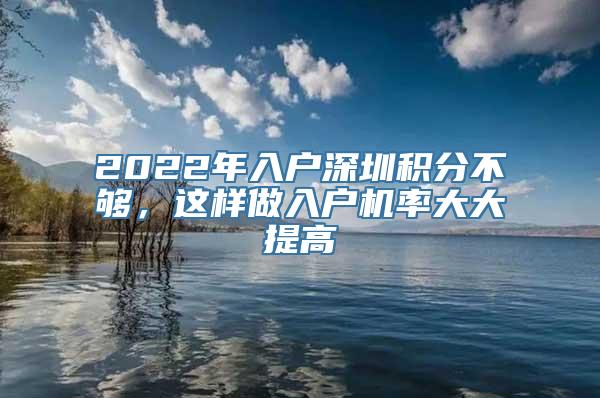 2022年入户深圳积分不够，这样做入户机率大大提高